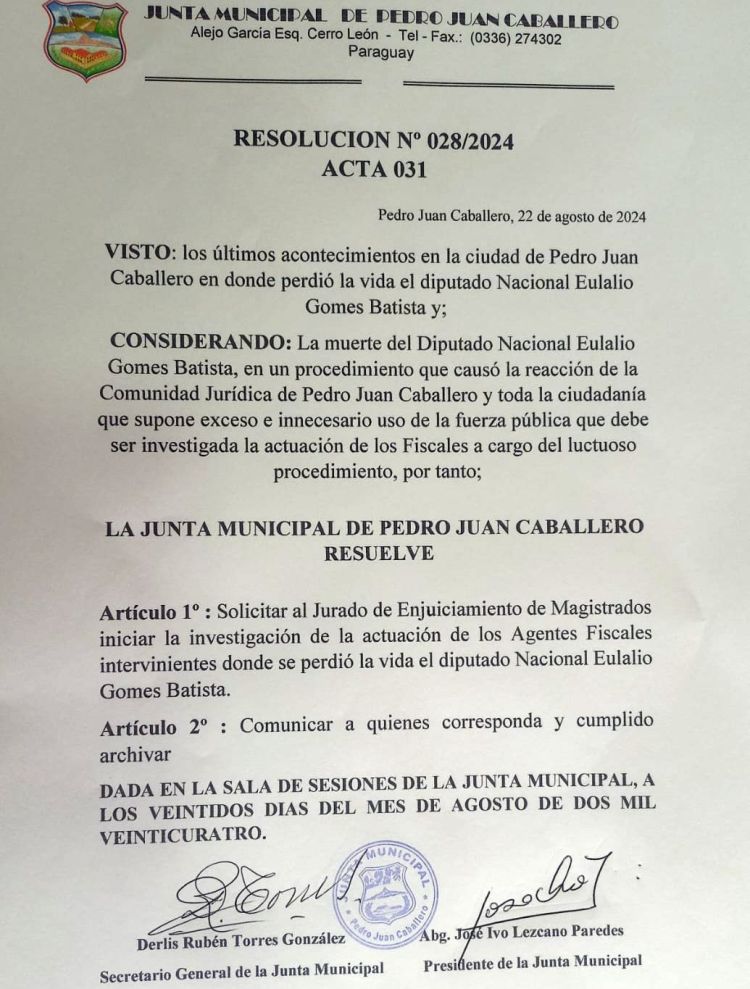 JUNTA MUNICIPAL DE PEDRO JUAN CABALLERO
Alejo Garcia Esq. Cerro León - Tel - Fax.: (0336) 274302
Paraguay

RESOLUCION Nº 028/2024
ACTA 031

Pedro Juan Caballero, 22 de agosto de 2024

VISTO: los últimos acontecimientos en la ciudad de Pedro Juan Caballero en donde perdió la vida el diputado Nacional Eulalio Gomes Batista y;

CONSIDERANDO: La muerte del Diputado Nacional Eulalio Gomes Batista, en un procedimiento que causó la reacción de la Comunidad Jurídica de Pedro Juan Caballero y toda la ciudadanía que supone exceso e innecesario uso de la fuerza pública que debe ser investigada la actuación de los Fiscales a cargo del luctuoso procedimiento, por tanto;

LA JUNTA MUNICIPAL DE PEDRO JUAN CABALLERO
RESUELVE

Artículo 1º : Solicitar al Jurado de Enjuiciamiento de Magistrados iniciar la investigación de la actuación de los Agentes Fiscales intervinientes donde se perdió la vida el diputado Nacional Eulalio Gomes Batista.

Artículo 2º : Comunicar a quienes corresponda y cumplido archivar

DADA EN LA SALA DE SESIONES DE LA JUNTA MUNICIPAL, A LOS VEINTIDOS DIAS DEL MES DE AGOSTO DE DOS MIL VEINTICURATRO.

JUNTA MUNICIPAL
Pedro Juan Caballero

Derlis Rubén Torres González
Secretario General de la Junta Municipal

Abg. José Ivo Lezcano Paredes
Presidente de la Junta Municipal